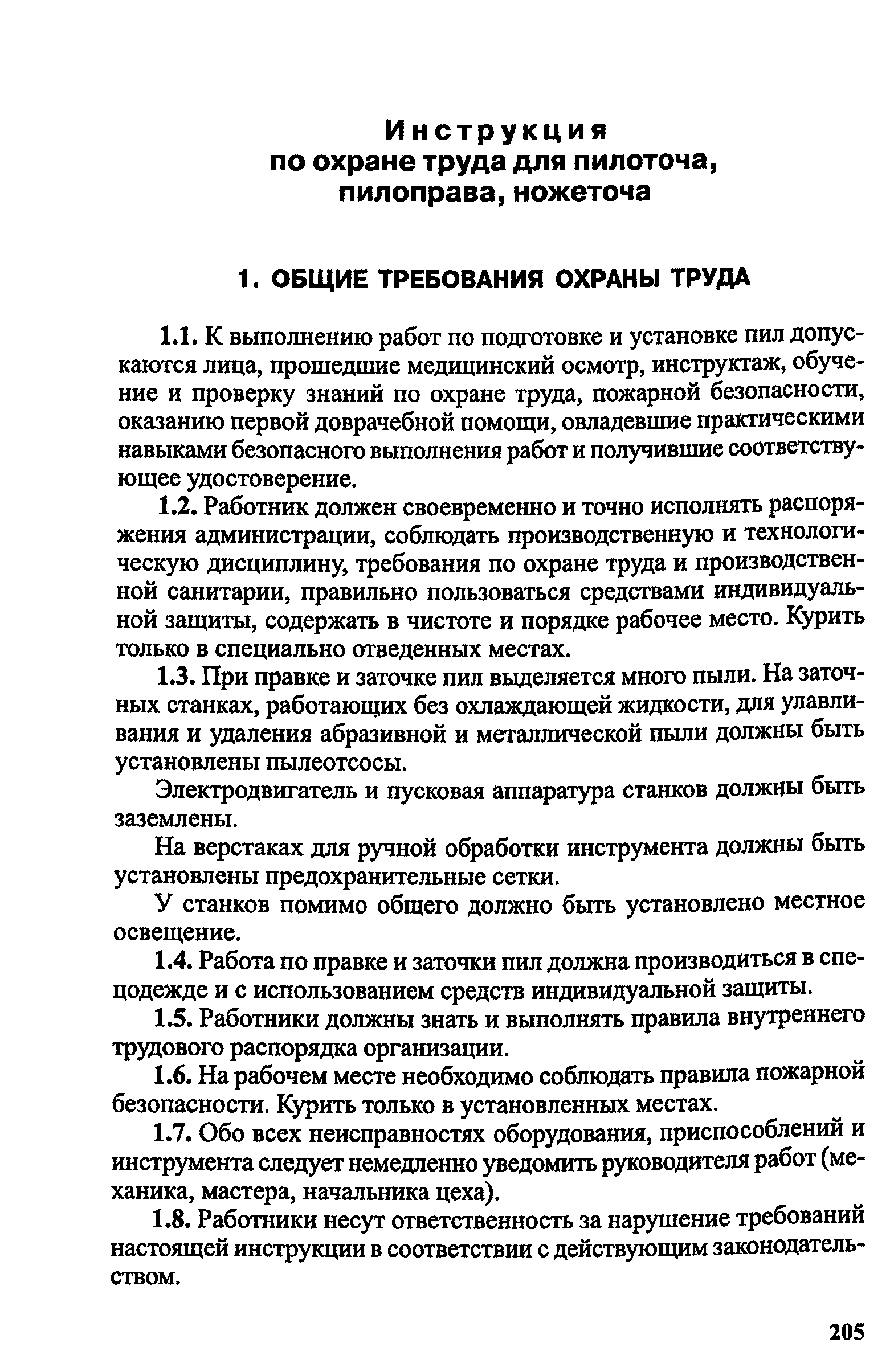 Инструкция
по охране труда для пилоточа, пилоправа, ножеточа

1. ОБЩИЕ ТРЕБОВАНИЯ ОХРАНЫ ТРУДА

1.1. К выполнению работ по подготовке и установке пил допускаются лица, прошедшие медицинский осмотр, инструктаж, обучение и проверку знаний по охране труда, пожарной безопасности, оказанию первой доврачебной помощи, овладевшие практическими навыками безопасного выполнения работ и получившие соответствующее удостоверение.

1.2. Работник должен своевременно и точно исполнять распоряжения администрации, соблюдать производственную и технологическую дисциплину, требования по охране труда и производственной санитарии, правильно пользоваться средствами индивидуальной защиты, содержать в чистоте и порядке рабочее место. Курить только в специально отведенных местах.

1.3. При правке и заточке пил выделяется много пыли. На заточных станках, работающих без охлаждающей жидкости, для улавливания и удаления абразивной и металлической пыли должны быть установлены пылеотсосы.

Электродвигатель и пусковая аппаратура станков должны быть заземлены.

На верстаках для ручной обработки инструмента должны быть установлены предохранительные сетки.

У станков помимо общего должно быть установлено местное освещение.

1.4. Работа по правке и заточки пил должна производиться в спецодежде и с использованием средств индивидуальной защиты.

1.5. Работники должны знать и выполнять правила внутреннего трудового распорядка организации.

1.6. На рабочем месте необходимо соблюдать правила пожарной безопасности. Курить только в установленных местах.

1.7. Обо всех неисправностях оборудования, приспособлений и инструмента следует немедленно уведомить руководителя работ (механика, мастера, начальника цеха).

1.8. Работники несут ответственность за нарушение требований настоящей инструкции в соответствии с действующим законодательством.

205